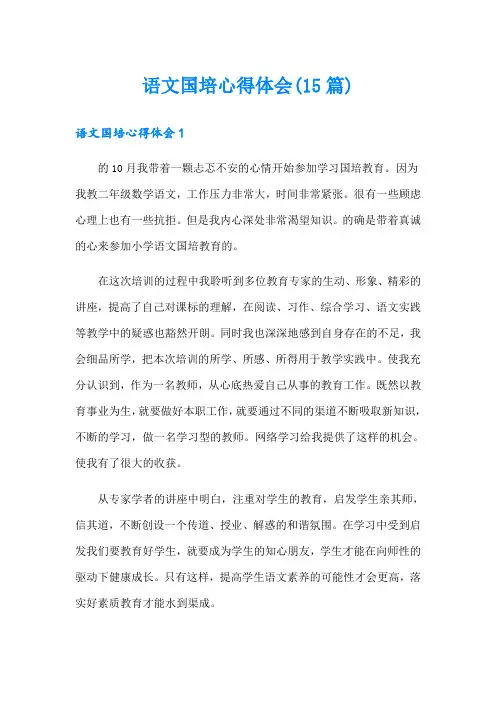 语文国培心得体会(15篇)

语文国培心得体会1

的10月我带着一颗忐忑不安的心情开始参加学习国培教育。因为我教二年级数学语文，工作压力非常大，时间非常紧张。很有一些顾虑心理上也有一些抗拒。但是我内心深处非常渴望知识。的确是带着真诚的心来参加小学语文国培教育的。

在这次培训的过程中我聆听到多位教育专家的生动、形象、精彩的讲座，提高了自己对课标的理解，在阅读、习作、综合学习、语文实践等教学中的疑惑也豁然开朗。同时我也深深地感到自身存在的不足，我会细品所学，把本次培训的所学、所感、所得用于教学实践中。使我充分认识到，作为一名教师，从心底热爱自己从事的教育工作。既然以教育事业为生，就要做好本职工作，就要通过不同的渠道不断吸取新知识，不断的学习，做一名学习型的教师。网络学习给我提供了这样的机会。使我有了很大的收获。

从专家学者的讲座中明白，注重对学生的教育，启发学生亲其师，信其道，不断创设一个传道、授业、解惑的和谐氛围。在学习中受到启发我们要教育好学生，就要成为学生的知心朋友，学生才能在向师性的驱动下健康成长。只有这样，提高学生语文素养的可能性才会更高，落实好素质教育才能水到渠成。